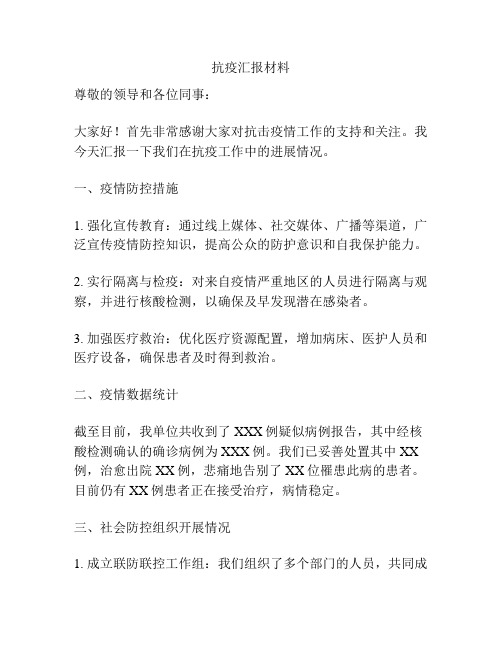 抗疫汇报材料

尊敬的领导和各位同事：

大家好！首先非常感谢大家对抗击疫情工作的支持和关注。我今天汇报一下我们在抗疫工作中的进展情况。

一、疫情防控措施

1. 强化宣传教育：通过线上媒体、社交媒体、广播等渠道，广泛宣传疫情防控知识，提高公众的防护意识和自我保护能力。

2. 实行隔离与检疫：对来自疫情严重地区的人员进行隔离与观察，并进行核酸检测，以确保及早发现潜在感染者。

3. 加强医疗救治：优化医疗资源配置，增加病床、医护人员和医疗设备，确保患者及时得到救治。

二、疫情数据统计

截至目前，我单位共收到了 XXX 例疑似病例报告，其中经核酸检测确认的确诊病例为 XXX 例。我们已妥善处置其中 XX 例，治愈出院 XX 例，悲痛地告别了 XX 位罹患此病的患者。目前仍有 XX 例患者正在接受治疗，病情稳定。

三、社会防控组织开展情况

1. 成立联防联控工作组：我们组织了多个部门的人员，共同成